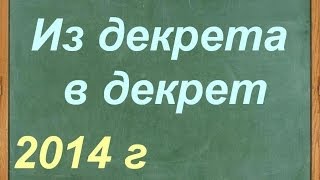 Из декрета в декрет

2014 г